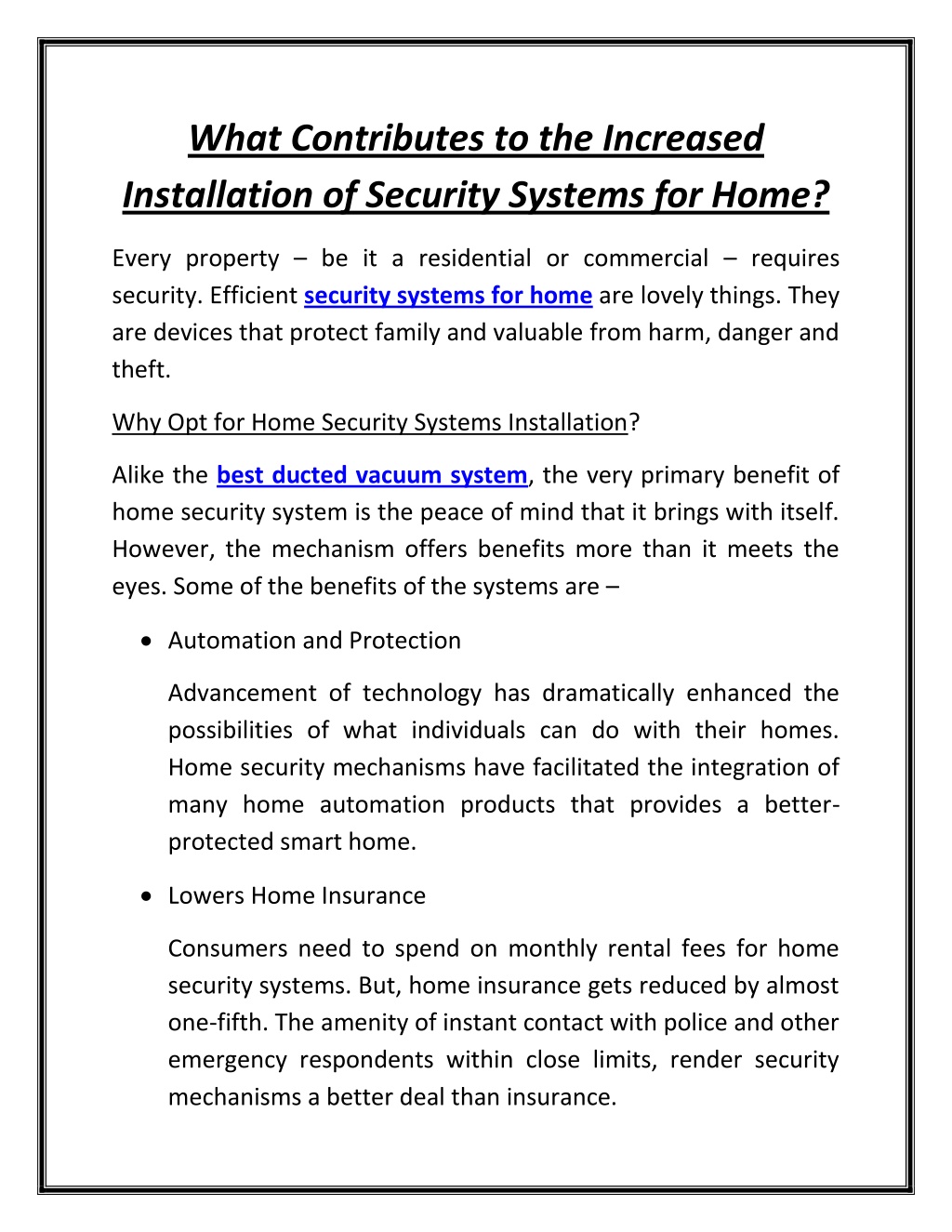 What Contributes to the Increased Installation of Security Systems for Home?

Every property – be it a residential or commercial – requires security. Efficient security systems for home are lovely things. They are devices that protect family and valuable from harm, danger and theft.

Why Opt for Home Security Systems Installation?

Alike the best ducted vacuum system, the very primary benefit of home security system is the peace of mind that it brings with itself. However, the mechanism offers benefits more than it meets the eyes. Some of the benefits of the systems are –

• Automation and Protection

Advancement of technology has dramatically enhanced the possibilities of what individuals can do with their homes. Home security mechanisms have facilitated the integration of many home automation products that provides a better-protected smart home.

• Lowers Home Insurance

Consumers need to spend on monthly rental fees for home security systems. But, home insurance gets reduced by almost one-fifth. The amenity of instant contact with police and other emergency respondents within close limits, render security mechanisms a better deal than insurance.